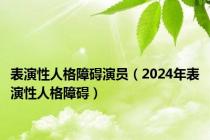 表演性人格障碍演员（2024年表演性人格障碍）